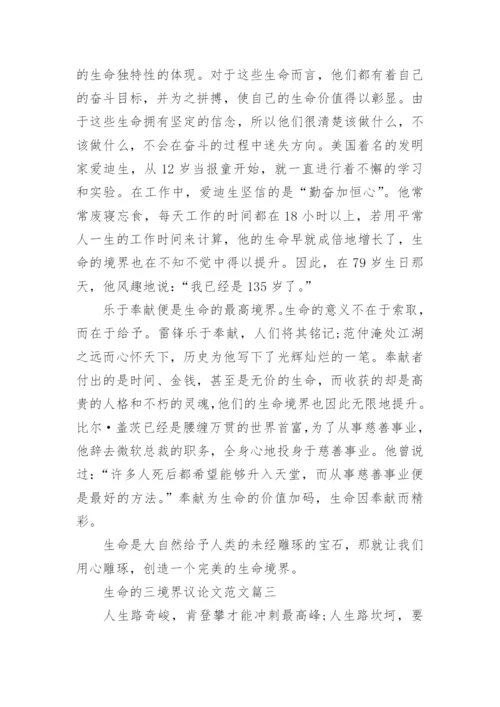 的生命独特性的体现。对于这些生命而言，他们都有着自己的奋斗目标，并为之拼搏，使自己的生命价值得以彰显。由于这些生命拥有坚定的信念，所以他们很清楚该做什么，不该做什么，不会在奋斗的过程中迷失方向。美国着名的发明家爱迪生，从 12 岁当报童开始，就一直进行着不懈的学习和实验。在工作中，爱迪生坚信的是“勤奋加恒心”。他常常废寝忘食，每天工作的时间都在 18 小时以上，若用平常人一生的工作时间来计算，他的生命早就成倍地增长了，生命的境界也在不知不觉中得以提升。因此，在 79 岁生日那天，他风趣地说：“我已经是 135 岁了。”

乐于奉献便是生命的最高境界。生命的意义不在于索取，而在于给予。雷锋乐于奉献，人们将其铭记;范仲淹处江湖之远而心怀天下，历史为他写下了光辉灿烂的一笔。奉献者付出的是时间、金钱，甚至是无价的生命，而收获的却是高贵的人格和不朽的灵魂,他们的生命境界也因此无限地提升。比尔·盖茨已经是腰缠万贯的世界首富，为了从事慈善事业，他辞去微软总裁的职务，全身心地投身于慈善事业。他曾说过：“许多人死后都希望能够升入天堂，而从事慈善事业便是最好的方法。”奉献为生命的价值加码，生命因奉献而精彩。

生命是大自然给予人类的未经雕琢的宝石，那就让我们用心雕琢，创造一个完美的生命境界。

生命的三境界议论文范文篇三

人生路奇峻，肯登攀才能冲刺最高峰;人生路坎坷，要